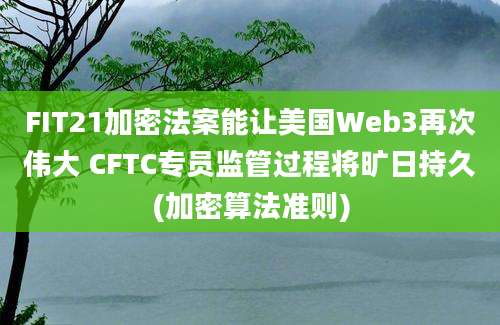 FIT21加密法案能让美国Web3再次伟大 CFTC专员监管过程将旷日持久(加密算法准则)